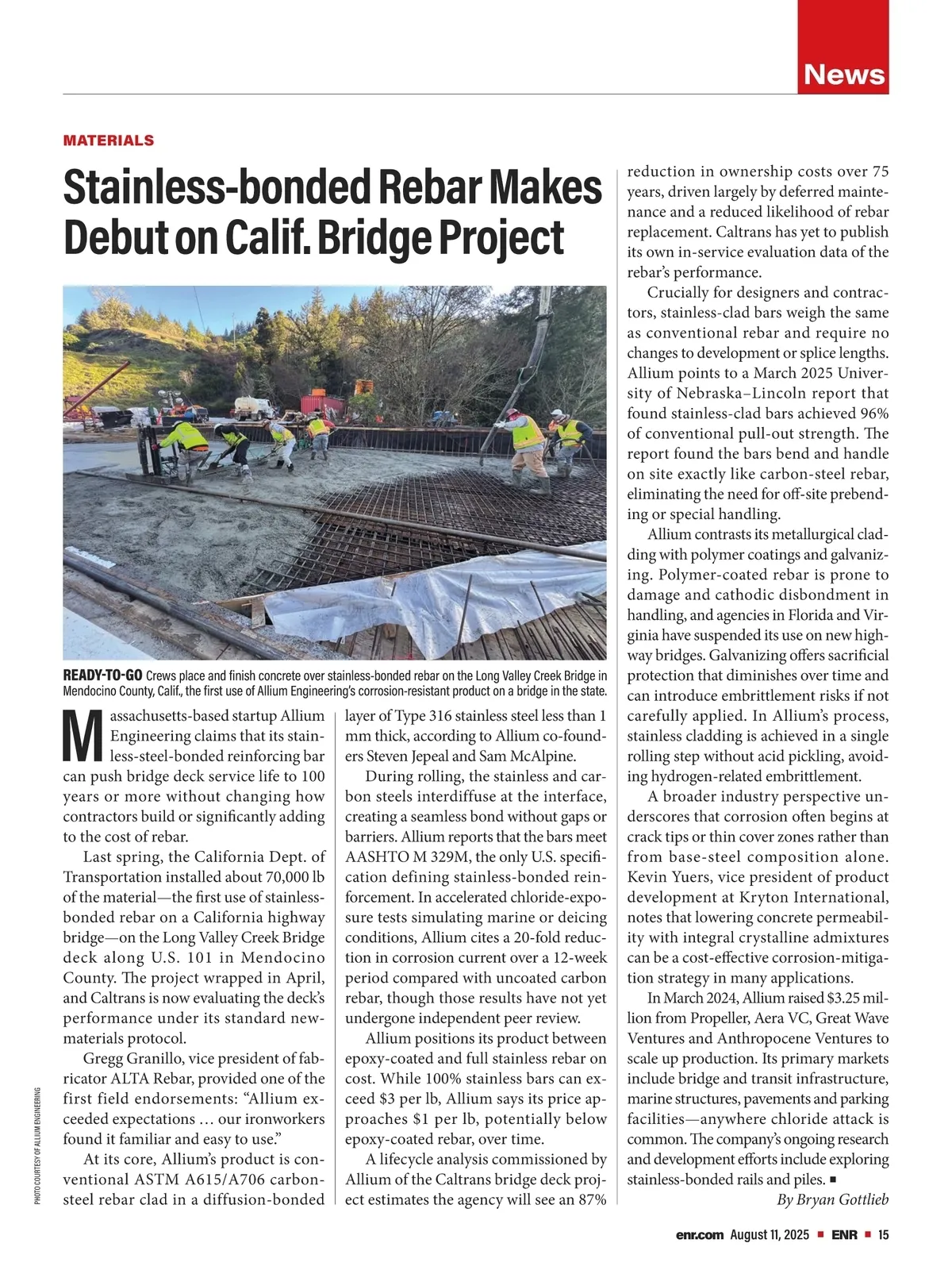 News

MATERIALS

Stainless-bonded Rebar Makes Debut on Calif. Bridge Project

READY-TO-GO Crews place and finish concrete over stainless-bonded rebar on the Long Valley Creek Bridge in Mendocino County, Calif., the first use of Allium Engineering's corrosion-resistant product on a bridge in the state.

PHOTO COURTESY OF ALLIUM ENGINEERING

Massachusetts-based startup Allium Engineering claims that its stainless-steel-bonded reinforcing bar can push bridge deck service life to 100 years or more without changing how contractors build or significantly adding to the cost of rebar.

Last spring, the California Dept. of Transportation installed about 70,000 lb of the material—the first use of stainless-bonded rebar on a California highway bridge—on the Long Valley Creek Bridge deck along U.S. 101 in Mendocino County. The project wrapped in April, and Caltrans is now evaluating the deck's performance under its standard new-materials protocol.

Gregg Granillo, vice president of fabricator ALTA Rebar, provided one of the first field endorsements: "Allium exceeded expectations ... our ironworkers found it familiar and easy to use."

At its core, Allium's product is conventional ASTM A615/A706 carbon-steel rebar clad in a diffusion-bonded layer of Type 316 stainless steel less than 1 mm thick, according to Allium co-founders Steven Jepeal and Sam McAlpine.

During rolling, the stainless and carbon steels interdiffuse at the interface, creating a seamless bond without gaps or barriers. Allium reports that the bars meet AASHTO M 329M, the only U.S. specification defining stainless-bonded reinforcement. In accelerated chloride-exposure tests simulating marine or deicing conditions, Allium cites a 20-fold reduction in corrosion current over a 12-week period compared with uncoated carbon rebar, though those results have not yet undergone independent peer review.

Allium positions its product between epoxy-coated and full stainless rebar on cost. While 100% stainless bars can exceed $3 per lb, Allium says its price approaches $1 per lb, potentially below epoxy-coated rebar, over time.

A lifecycle analysis commissioned by Allium of the Caltrans bridge deck project estimates the agency will see an 87% reduction in ownership costs over 75 years, driven largely by deferred maintenance and a reduced likelihood of rebar replacement. Caltrans has yet to publish its own in-service evaluation data of the rebar's performance.

Crucially for designers and contractors, stainless-clad bars weigh the same as conventional rebar and require no changes to development or splice lengths. Allium points to a March 2025 University of Nebraska–Lincoln report that found stainless-clad bars achieved 96% of conventional pull-out strength. The report found the bars bend and handle on site exactly like carbon-steel rebar, eliminating the need for off-site prebending or special handling.

Allium contrasts its metallurgical cladding with polymer coatings and galvanizing. Polymer-coated rebar is prone to damage and cathodic disbondment in handling, and agencies in Florida and Virginia have suspended its use on new highway bridges. Galvanizing offers sacrificial protection that diminishes over time and can introduce embrittlement risks if not carefully applied. In Allium's process, stainless cladding is achieved in a single rolling step without acid pickling, avoiding hydrogen-related embrittlement.

A broader industry perspective underscores that corrosion often begins at crack tips or thin cover zones rather than from base-steel composition alone. Kevin Yuers, vice president of product development at Kryton International, notes that lowering concrete permeability with integral crystalline admixtures can be a cost-effective corrosion-mitigation strategy in many applications.

In March 2024, Allium raised $3.25 million from Propeller, Aera VC, Great Wave Ventures and Anthropocene Ventures to scale up production. Its primary markets include bridge and transit infrastructure, marine structures, pavements and parking facilities—anywhere chloride attack is common. The company's ongoing research and development efforts include exploring stainless-bonded rails and piles. ■

By Bryan Gottlieb

enr.com August 11, 2025 ■ ENR ■ 15